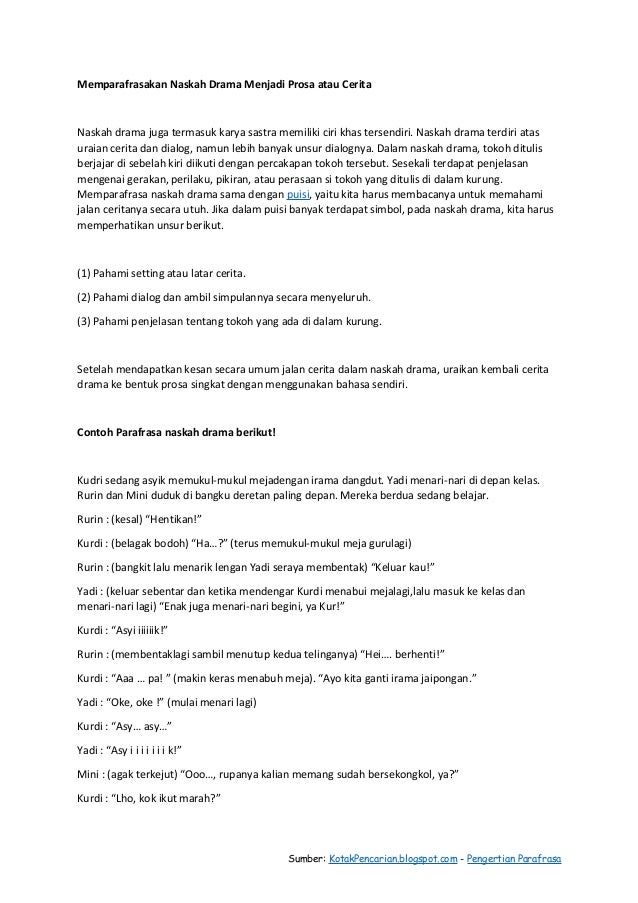 Memparafrasakan Naskah Drama Menjadi Prosa atau Cerita

Naskah drama juga termasuk karya sastra memiliki ciri khas tersendiri. Naskah drama terdiri atas uraian cerita dan dialog, namun lebih banyak unsur dialognya. Dalam naskah drama, tokoh ditulis berjajar di sebelah kiri diikuti dengan percakapan tokoh tersebut. Sesekali terdapat penjelasan mengenai gerakan, perilaku, pikiran, atau perasaan si tokoh yang ditulis di dalam kurung. Memparafrasa naskah drama sama dengan puisi, yaitu kita harus membacanya untuk memahami jalan ceritanya secara utuh. Jika dalam puisi banyak terdapat simbol, pada naskah drama, kita harus memperhatikan unsur berikut.

(1) Pahami setting atau latar cerita.

(2) Pahami dialog dan ambil simpulannya secara menyeluruh.

(3) Pahami penjelasan tentang tokoh yang ada di dalam kurung.

Setelah mendapatkan kesan secara umum jalan cerita dalam naskah drama, uraikan kembali cerita drama ke bentuk prosa singkat dengan menggunakan bahasa sendiri.

Contoh Parafrasa naskah drama berikut!

Kudri sedang asyik memukul-mukul mejadengan irama dangdut. Yadi menari-nari di depan kelas. Rurin dan Mini duduk di bangku deretan paling depan. Mereka berdua sedang belajar.

Rurin : (kesal) “Hentikan!”

Kurdi : (belagak bodoh) “Ha…?” (terus memukul-mukul meja gurulagi)

Rurin : (bangkit lalu menarik lengan Yadi seraya membentak) “Keluar kau!”

Yadi : (keluar sebentar dan ketika mendengar Kurdi menabui mejalagi,lalu masuk ke kelas dan menari-nari lagi) “Enak juga menari-nari begini, ya Kur!”

Kurdi : “Asyi iiiiiik!”

Rurin : (membentaklagi sambil menutup kedua telinganya) “Hei…. berhenti!”

Kurdi : “Aaa … pa! ” (makin keras menabuh meja). “Ayo kita ganti irama jaipongan.”

Yadi : “Oke, oke !” (mulai menari lagi)

Kurdi : “Asy… asy…”

Yadi : “Asy i i i i i i i k!”

Mini : (agak terkejut) “Ooo…, rupanya kalian memang sudah bersekongkol, ya?”

Kurdi : “Lho, kok ikut marah?”

Sumber: KotakPencarian.blogspot.com - Pengertian Parafrasa